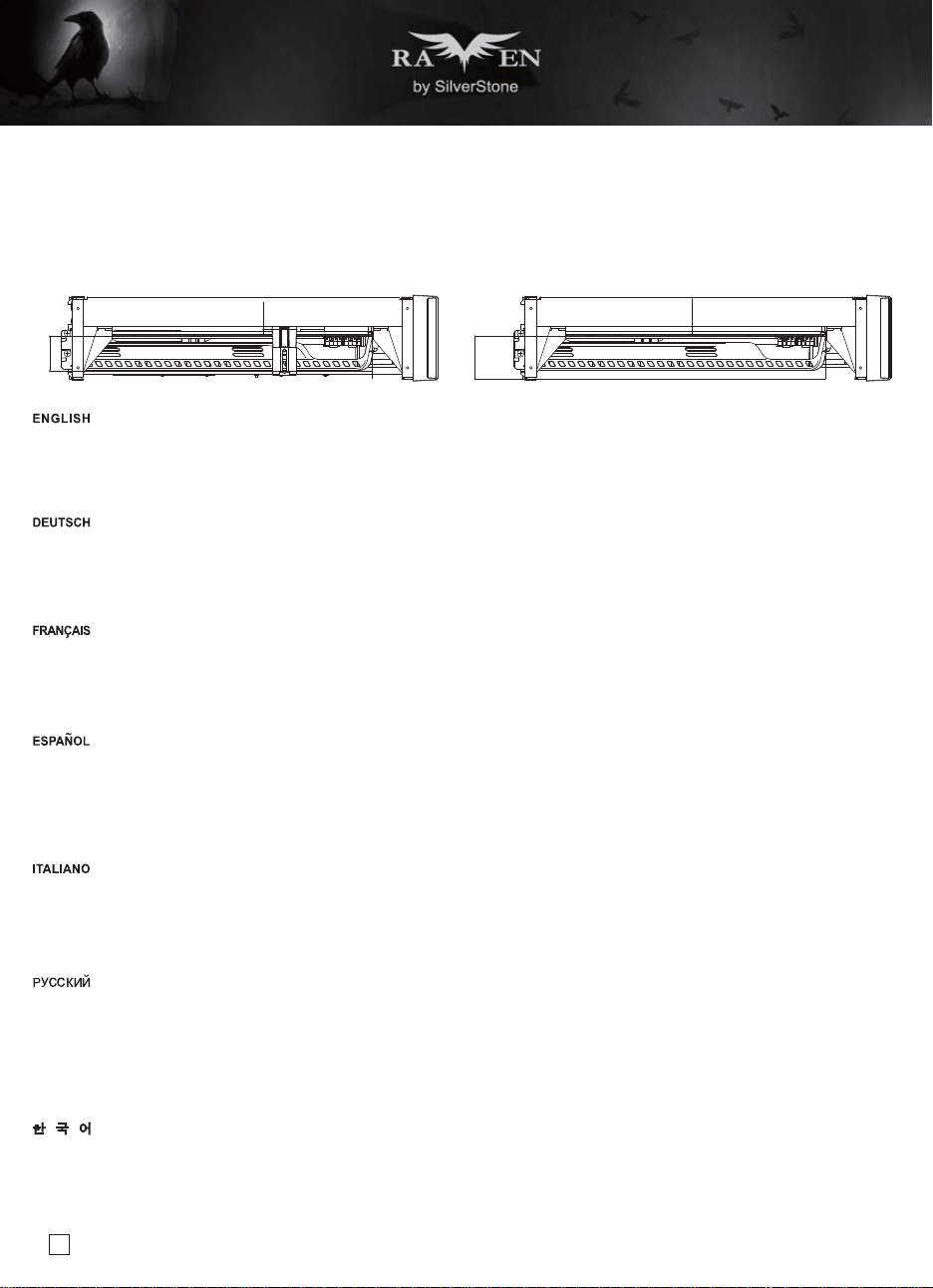 RAVEN
by SilverStone

ENGLISH

DEUTSCH

FRANÇAIS

ESPAÑOL

ITALIANO

РУССКИЙ

한 국 어